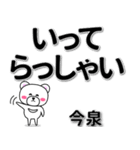 いって
らっしゃい

今泉